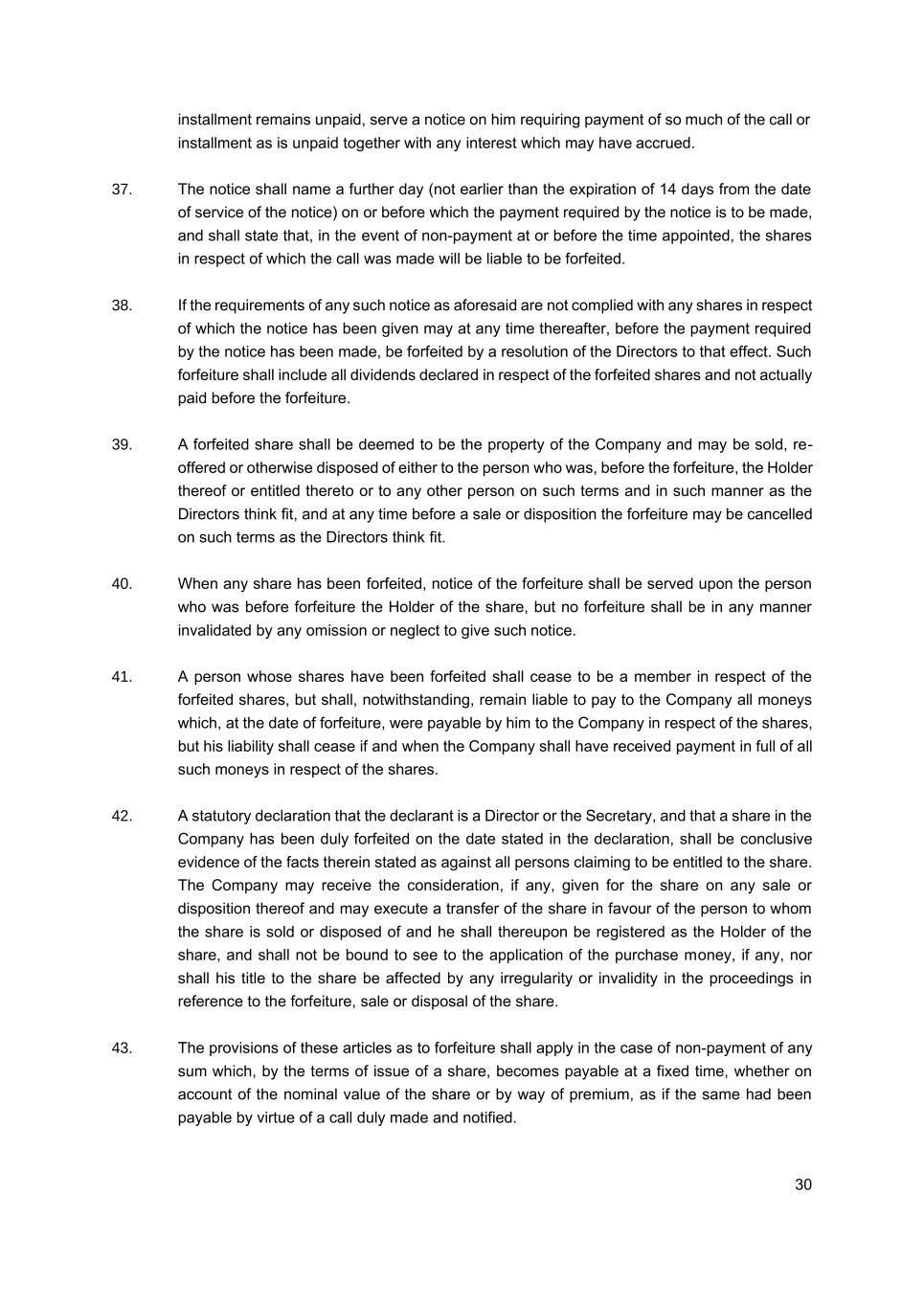 installment remains unpaid, serve a notice on him requiring payment of so much of the call or installment as is unpaid together with any interest which may have accrued.

37. The notice shall name a further day (not earlier than the expiration of 14 days from the date of service of the notice) on or before which the payment required by the notice is to be made, and shall state that, in the event of non-payment at or before the time appointed, the shares in respect of which the call was made will be liable to be forfeited.

38. If the requirements of any such notice as aforesaid are not complied with any shares in respect of which the notice has been given may at any time thereafter, before the payment required by the notice has been made, be forfeited by a resolution of the Directors to that effect. Such forfeiture shall include all dividends declared in respect of the forfeited shares and not actually paid before the forfeiture.

39. A forfeited share shall be deemed to be the property of the Company and may be sold, re-offered or otherwise disposed of either to the person who was, before the forfeiture, the Holder thereof or entitled thereto or to any other person on such terms and in such manner as the Directors think fit, and at any time before a sale or disposition the forfeiture may be cancelled on such terms as the Directors think fit.

40. When any share has been forfeited, notice of the forfeiture shall be served upon the person who was before forfeiture the Holder of the share, but no forfeiture shall be in any manner invalidated by any omission or neglect to give such notice.

41. A person whose shares have been forfeited shall cease to be a member in respect of the forfeited shares, but shall, notwithstanding, remain liable to pay to the Company all moneys which, at the date of forfeiture, were payable by him to the Company in respect of the shares, but his liability shall cease if and when the Company shall have received payment in full of all such moneys in respect of the shares.

42. A statutory declaration that the declarant is a Director or the Secretary, and that a share in the Company has been duly forfeited on the date stated in the declaration, shall be conclusive evidence of the facts therein stated as against all persons claiming to be entitled to the share. The Company may receive the consideration, if any, given for the share on any sale or disposition thereof and may execute a transfer of the share in favour of the person to whom the share is sold or disposed of and he shall thereupon be registered as the Holder of the share, and shall not be bound to see to the application of the purchase money, if any, nor shall his title to the share be affected by any irregularity or invalidity in the proceedings in reference to the forfeiture, sale or disposal of the share.

43. The provisions of these articles as to forfeiture shall apply in the case of non-payment of any sum which, by the terms of issue of a share, becomes payable at a fixed time, whether on account of the nominal value of the share or by way of premium, as if the same had been payable by virtue of a call duly made and notified.

30